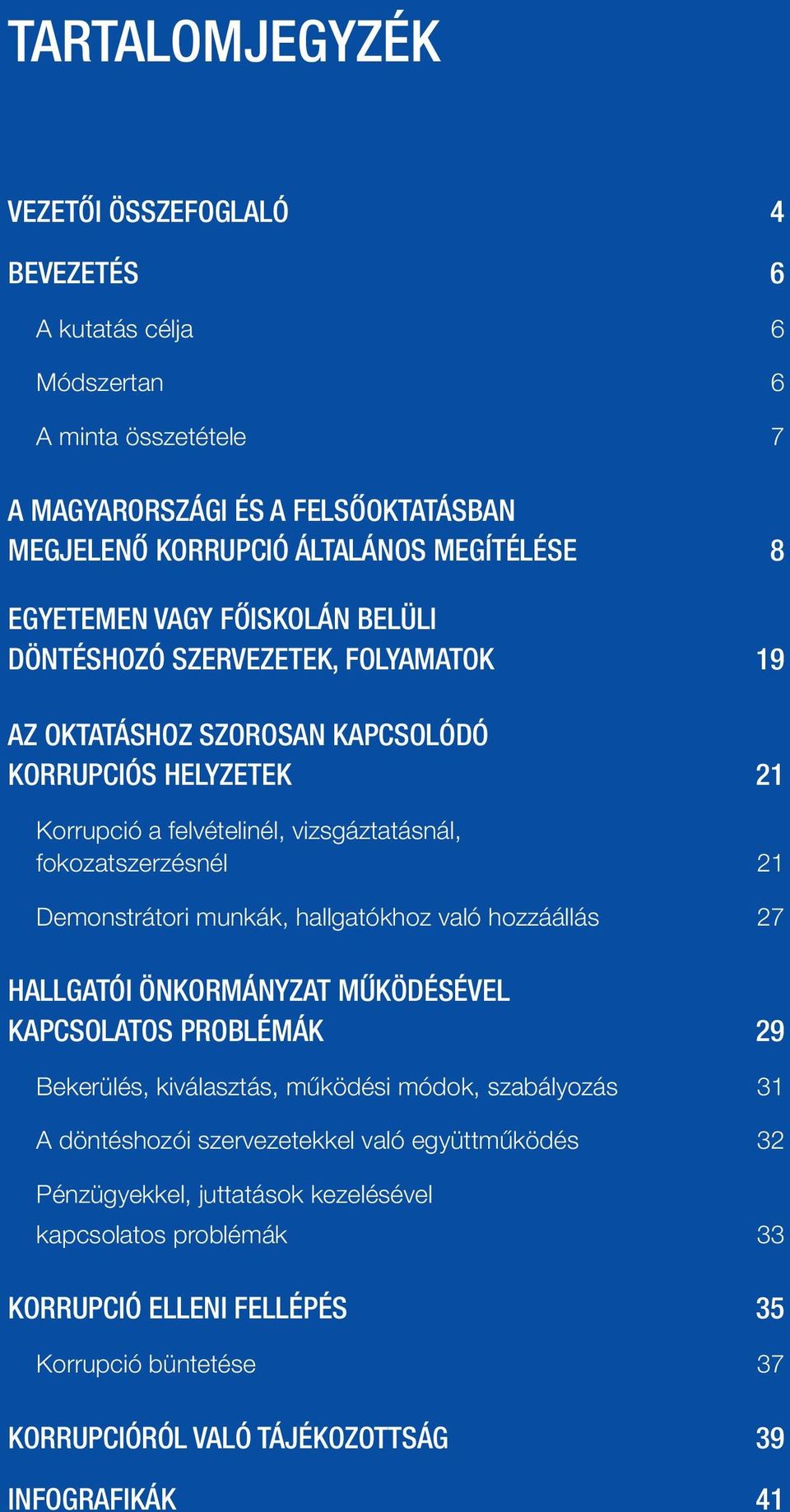 TARTALOMJEGYZÉK

VEZETŐI ÖSSZEFOGLALÓ 4

BEVEZETÉS 6

A kutatás célja 6

Módszertan 6

A minta összetétele 7

A MAGYARORSZÁGI ÉS A FELSŐOKTATÁSBAN MEGJELENŐ KORRUPCIÓ ÁLTALÁNOS MEGÍTÉLÉSE 8

EGYETEMEN VAGY FŐISKOLÁN BELÜLI DÖNTÉSHOZÓ SZERVEZETEK, FOLYAMATOK 19

AZ OKTATÁSHOZ SZOROSAN KAPCSOLÓDÓ KORRUPCIÓS HELYZETEK 21

Korrupció a felvételinél, vizsgáztatásnál, fokozatszerzésnél 21

Demonstrátori munkák, hallgatókhoz való hozzáállás 27

HALLGATÓI ÖNKORMÁNYZAT MŰKÖDÉSÉVEL KAPCSOLATOS PROBLÉMÁK 29

Bekerülés, kiválasztás, működési módok, szabályozás 31

A döntéshozói szervezetekkel való együttműködés 32

Pénzügyekkel, juttatások kezelésével kapcsolatos problémák 33

KORRUPCIÓ ELLENI FELLÉPÉS 35

Korrupció büntetése 37

KORRUPCIÓRÓL VALÓ TÁJÉKOZOTTSÁG 39

INFOGRAFIKÁK 41